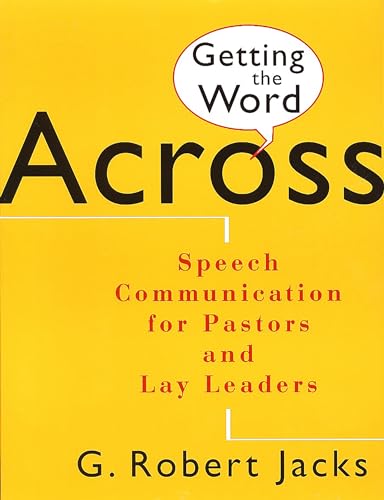 Getting the Word

Across

Speech Communication for Pastors and Lay Leaders

G. Robert Jacks